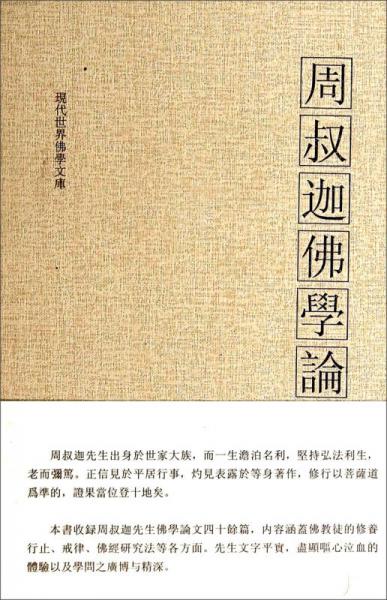 周叔迦佛學論

現代世界佛學文庫

周叔迦先生出身於世家大族，而一生澹泊名利，堅持弘法利生，老而彌篤。正信見於平居行事，灼見表露於等身著作，修行以菩薩道爲準的，證果當位登十地矣。

本書收録周叔迦先生佛學論文四十餘篇，内容涵蓋佛教徒的修養行止、戒律、佛經研究法等各方面。先生文字平實，盡顯嘔心泣血的體驗以及學問之廣博与精深。